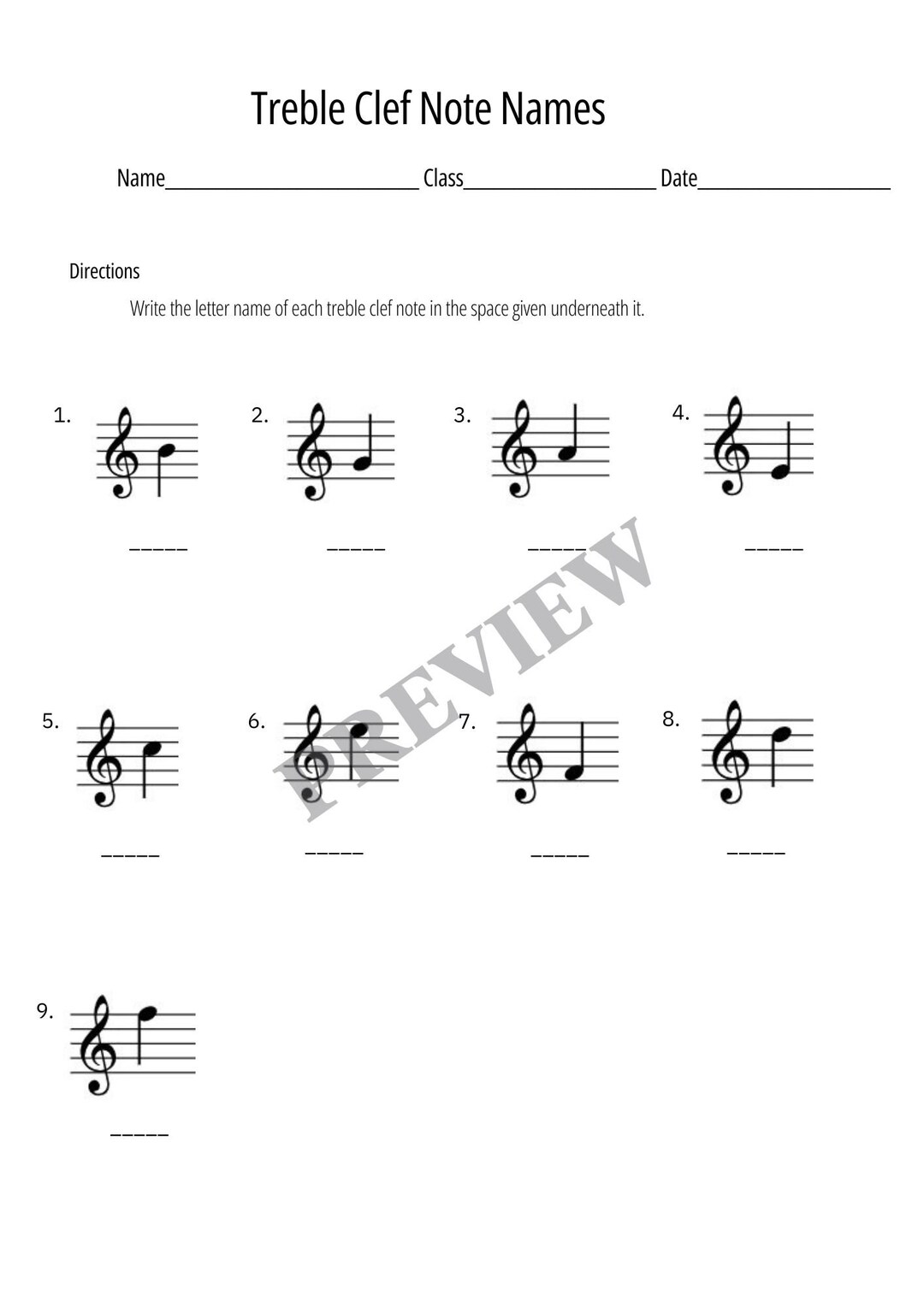 Treble Clef Note Names

Name________________________ Class__________________ Date__________________

Directions

Write the letter name of each treble clef note in the space given underneath it.

1. _____

2. _____

3. _____

4. _____

5. _____

6. _____

7. _____

8. _____

9. _____

PREVIEW